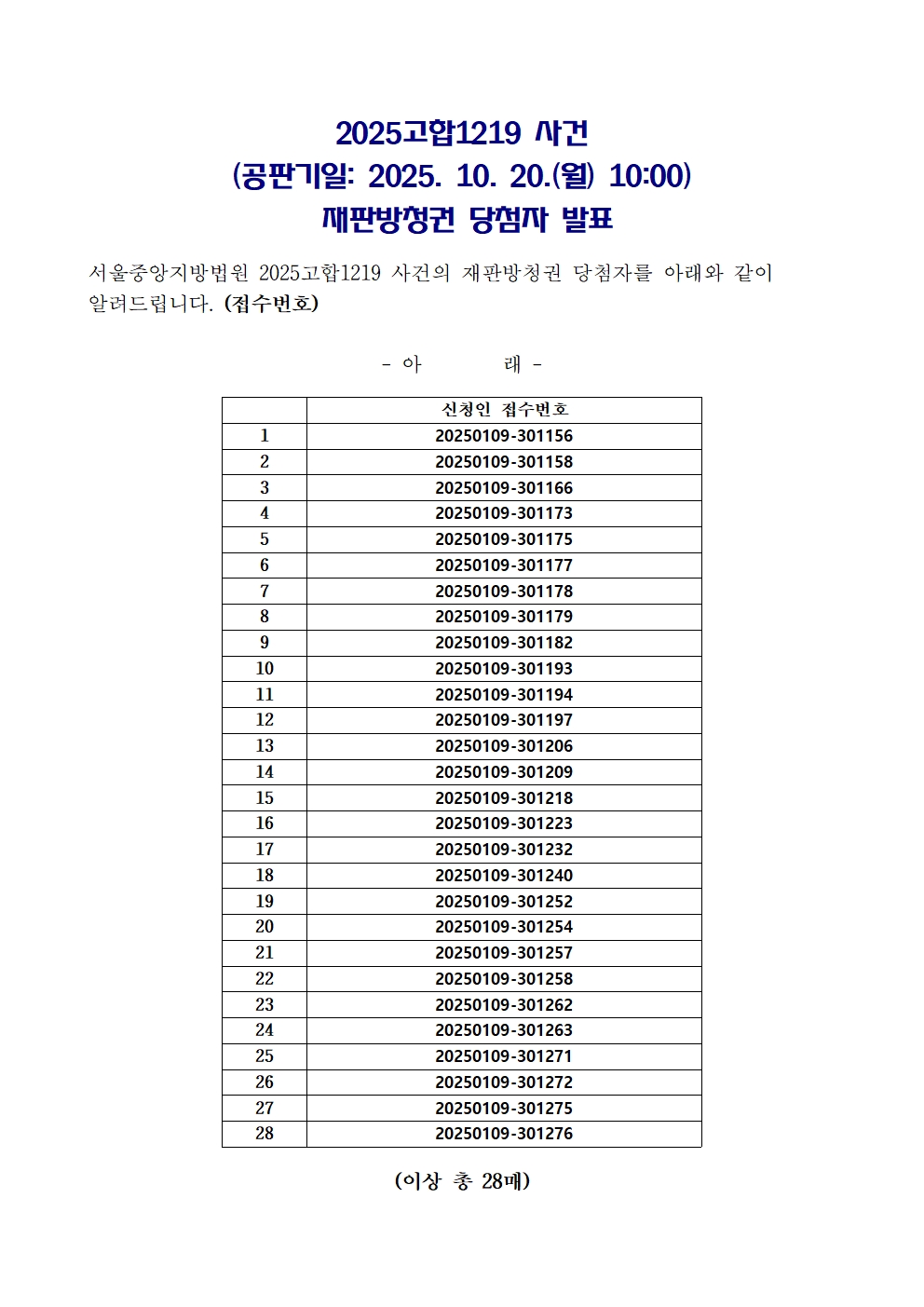 2025고합1219 사건
(공판기일: 2025. 10. 20.(월) 10:00)
재판방청권 당첨자 발표

서울중앙지방법원 2025고합1219 사건의 재판방청권 당첨자를 아래와 같이 알려드립니다. (접수번호)

- 아 래 -

| | 신청인 접수번호 |
|---|---|
| 1 | 20250109-301156 |
| 2 | 20250109-301158 |
| 3 | 20250109-301166 |
| 4 | 20250109-301173 |
| 5 | 20250109-301175 |
| 6 | 20250109-301177 |
| 7 | 20250109-301178 |
| 8 | 20250109-301179 |
| 9 | 20250109-301182 |
| 10 | 20250109-301193 |
| 11 | 20250109-301194 |
| 12 | 20250109-301197 |
| 13 | 20250109-301206 |
| 14 | 20250109-301209 |
| 15 | 20250109-301218 |
| 16 | 20250109-301223 |
| 17 | 20250109-301232 |
| 18 | 20250109-301240 |
| 19 | 20250109-301252 |
| 20 | 20250109-301254 |
| 21 | 20250109-301257 |
| 22 | 20250109-301258 |
| 23 | 20250109-301262 |
| 24 | 20250109-301263 |
| 25 | 20250109-301271 |
| 26 | 20250109-301272 |
| 27 | 20250109-301275 |
| 28 | 20250109-301276 |

(이상 총 28매)